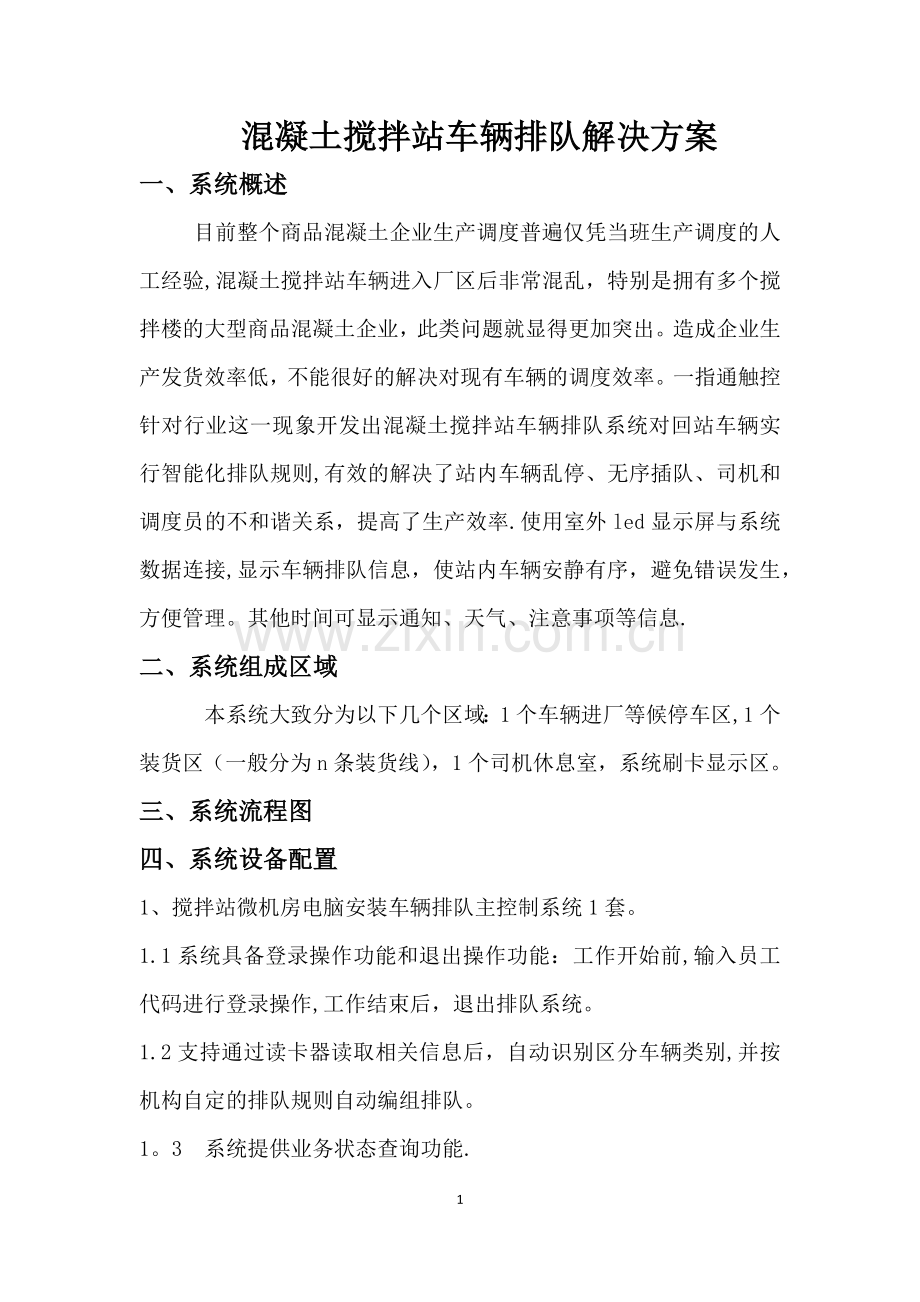 混凝土搅拌站车辆排队解决方案

一、系统概述

目前整个商品混凝土企业生产调度普遍仅凭当班生产调度的人工经验,混凝土搅拌站车辆进入厂区后非常混乱，特别是拥有多个搅拌楼的大型商品混凝土企业，此类问题就显得更加突出。造成企业生产发货效率低，不能很好的解决对现有车辆的调度效率。一指通触控针对行业这一现象开发出混凝土搅拌站车辆排队系统对回站车辆实行智能化排队规则,有效的解决了站内车辆乱停、无序插队、司机和调度员的不和谐关系，提高了生产效率.使用室外led显示屏与系统数据连接,显示车辆排队信息，使站内车辆安静有序，避免错误发生，方便管理。其他时间可显示通知、天气、注意事项等信息.

www.zixin.com.cn

二、系统组成区域

本系统大致分为以下几个区域：1个车辆进厂等候停车区,1个装货区（一般分为n条装货线），1个司机休息室，系统刷卡显示区。

三、系统流程图

四、系统设备配置

1、搅拌站微机房电脑安装车辆排队主控制系统1套。

1.1系统具备登录操作功能和退出操作功能：工作开始前,输入员工代码进行登录操作,工作结束后，退出排队系统。

1.2支持通过读卡器读取相关信息后，自动识别区分车辆类别,并按机构自定的排队规则自动编组排队。

1。3　系统提供业务状态查询功能.

1